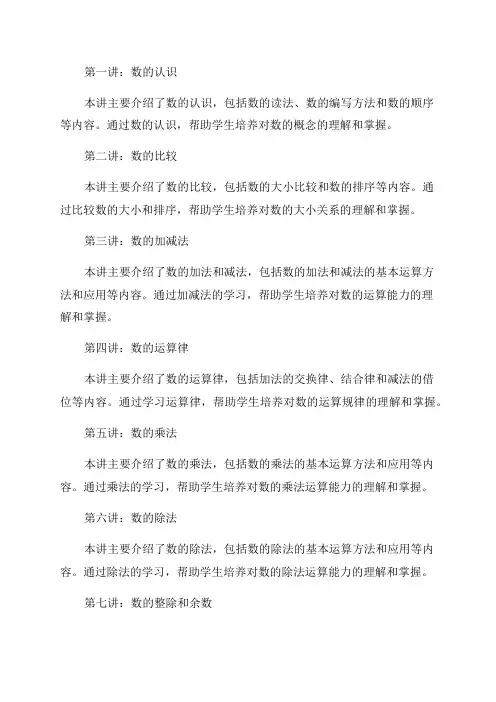 第一讲：数的认识

本讲主要介绍了数的认识，包括数的读法、数的编写方法和数的顺序等内容。通过数的认识，帮助学生培养对数的概念的理解和掌握。

第二讲：数的比较

本讲主要介绍了数的比较，包括数的大小比较和数的排序等内容。通过比较数的大小和排序，帮助学生培养对数的大小关系的理解和掌握。

第三讲：数的加减法

本讲主要介绍了数的加法和减法，包括数的加法和减法的基本运算方法和应用等内容。通过加减法的学习，帮助学生培养对数的运算能力的理解和掌握。

第四讲：数的运算律

本讲主要介绍了数的运算律，包括加法的交换律、结合律和减法的借位等内容。通过学习运算律，帮助学生培养对数的运算规律的理解和掌握。

第五讲：数的乘法

本讲主要介绍了数的乘法，包括数的乘法的基本运算方法和应用等内容。通过乘法的学习，帮助学生培养对数的乘法运算能力的理解和掌握。

第六讲：数的除法

本讲主要介绍了数的除法，包括数的除法的基本运算方法和应用等内容。通过除法的学习，帮助学生培养对数的除法运算能力的理解和掌握。

第七讲：数的整除和余数